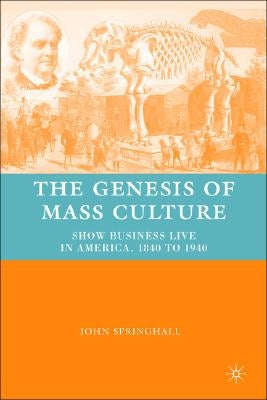 THE GENESIS OF MASS CULTURE

SHOW BUSINESS LIVE IN AMERICA, 1840 TO 1940

JOHN SPRINGHALL